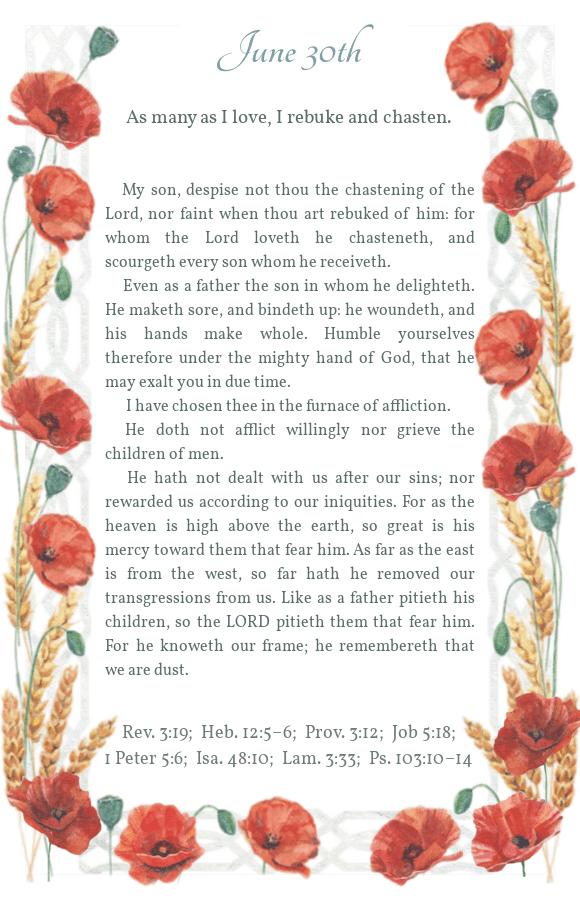 June 30th

As many as I love, I rebuke and chasten.

My son, despise not thou the chastening of the Lord, nor faint when thou art rebuked of him: for whom the Lord loveth he chasteneth, and scourgeth every son whom he receiveth.

Even as a father the son in whom he delighteth. He maketh sore, and bindeth up: he woundeth, and his hands make whole. Humble yourselves therefore under the mighty hand of God, that he may exalt you in due time.

I have chosen thee in the furnace of affliction.

He doth not afflict willingly nor grieve the children of men.

He hath not dealt with us after our sins; nor rewarded us according to our iniquities. For as the heaven is high above the earth, so great is his mercy toward them that fear him. As far as the east is from the west, so far hath he removed our transgressions from us. Like as a father pitieth his children, so the LORD pitieth them that fear him. For he knoweth our frame; he remembereth that we are dust.

Rev. 3:19; Heb. 12:5–6; Prov. 3:12; Job 5:18; 1 Peter 5:6; Isa. 48:10; Lam. 3:33; Ps. 103:10–14